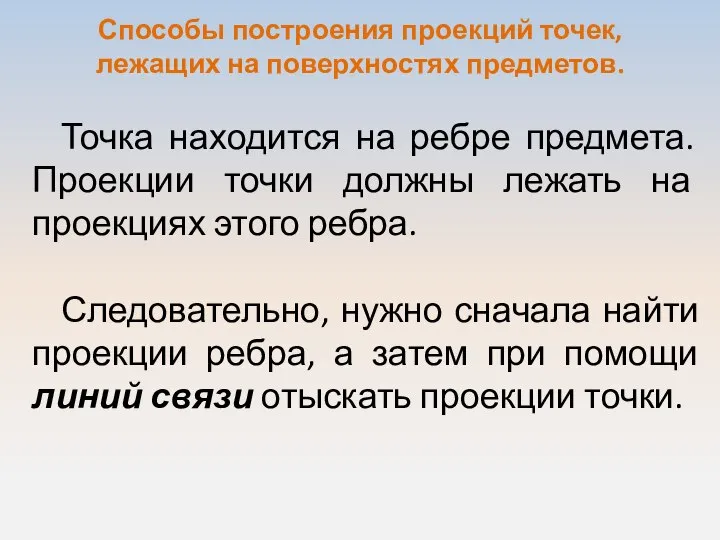 Способы построения проекций точек, лежащих на поверхностях предметов.

Точка находится на ребре предмета. Проекции точки должны лежать на проекциях этого ребра.

Следовательно, нужно сначала найти проекции ребра, а затем при помощи линий связи отыскать проекции точки.